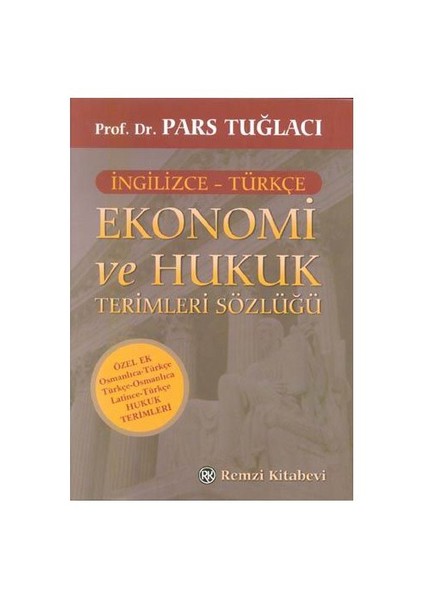 Prof. Dr. PARS TUĞLACI

İNGİLİZCE - TÜRKÇE
EKONOMİ
ve HUKUK
TERİMLERİ SÖZLÜĞÜ

ÖZEL EK
Osmanlıca-Türkçe
Türkçe-Osmanlıca
Latince-Türkçe
HUKUK
TERİMLERİ

RK Remzi Kitabevi